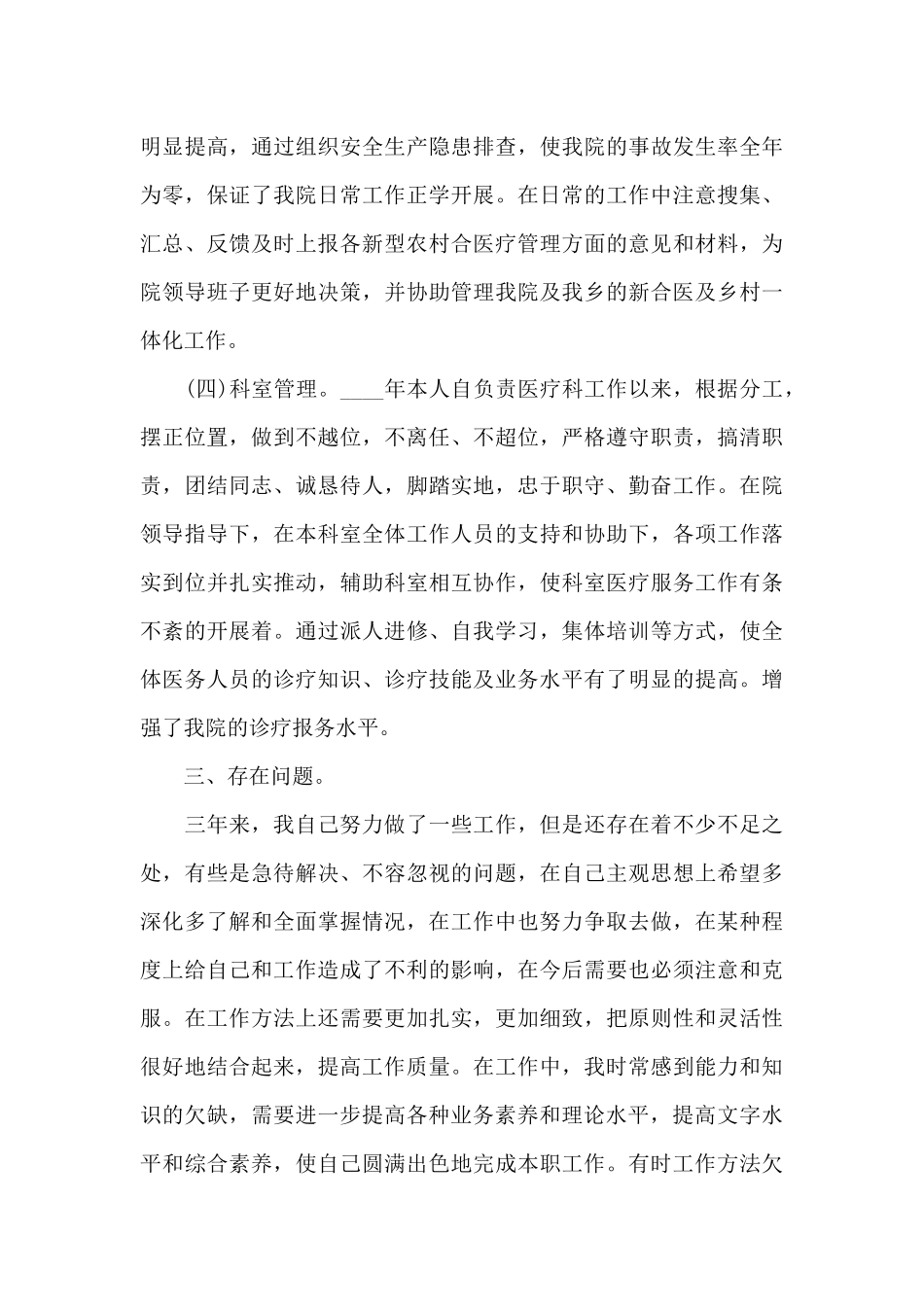 明显提高，通过组织安全生产隐患排查，使我院的事故发生率全年为零，保证了我院日常工作正学开展。在日常的工作中注意搜集、汇总、反馈及时上报各新型农村合医疗管理方面的意见和材料，为院领导班子更好地决策，并协助管理我院及我乡的新合医及乡村一体化工作。

(四)科室管理。____年本人自负责医疗科工作以来，根据分工，摆正位置，做到不越位，不离任、不超位，严格遵守职责，搞清职责，团结同志、诚恳待人，脚踏实地，忠于职守、勤奋工作。在院领导指导下，在本科室全体工作人员的支持和协助下，各项工作落实到位并扎实推动，辅助科室相互协作，使科室医疗服务工作有条不紊的开展着。通过派人进修、自我学习，集体培训等方式，使全体医务人员的诊疗知识、诊疗技能及业务水平有了明显的提高。增强了我院的诊疗报务水平。

三、存在问题。

三年来，我自己努力做了一些工作，但是还存在着不少不足之处，有些是急待解决、不容忽视的问题，在自己主观思想上希望多深化多了解和全面掌握情况，在工作中也努力争取去做，在某种程度上给自己和工作造成了不利的影响，在今后需要也必须注意和克服。在工作方法上还需要更加扎实，更加细致，把原则性和灵活性很好地结合起来，提高工作质量。在工作中，我时常感到能力和知识的欠缺，需要进一步提高各种业务素养和理论水平，提高文字水平和综合素养，使自己圆满出色地完成本职工作。有时工作方法欠